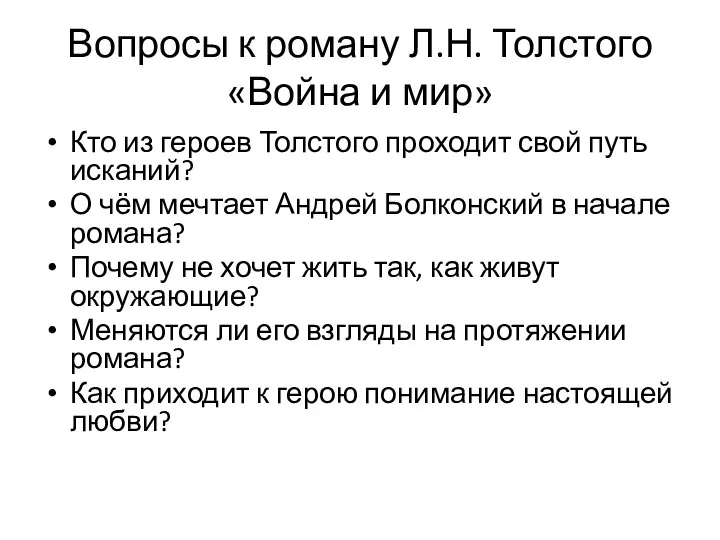 Вопросы к роману Л.Н. Толстого «Война и мир»

• Кто из героев Толстого проходит свой путь исканий?
• О чём мечтает Андрей Болконский в начале романа?
• Почему не хочет жить так, как живут окружающие?
• Меняются ли его взгляды на протяжении романа?
• Как приходит к герою понимание настоящей любви?